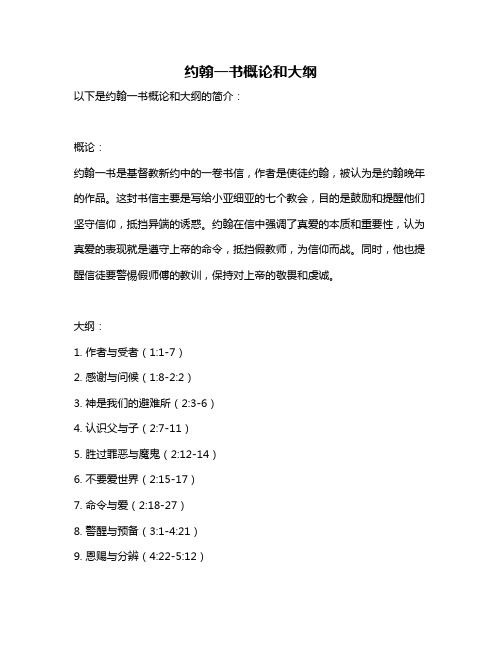 约翰一书概论和大纲

以下是约翰一书概论和大纲的简介：

概论：

约翰一书是基督教新约中的一卷书信，作者是使徒约翰，被认为是约翰晚年的作品。这封书信主要是写给小亚细亚的七个教会，目的是鼓励和提醒他们坚守信仰，抵挡异端的诱惑。约翰在信中强调了真爱的本质和重要性，认为真爱的表现就是遵守上帝的命令，抵挡假教师，为信仰而战。同时，他也提醒信徒要警惕假师傅的教训，保持对上帝的敬畏和虔诚。

大纲：

1. 作者与受者（1:1-7）
2. 感谢与问候（1:8-2:2）
3. 神是我们的避难所（2:3-6）
4. 认识父与子（2:7-11）
5. 胜过罪恶与魔鬼（2:12-14）
6. 不要爱世界（2:15-17）
7. 命令与爱（2:18-27）
8. 警醒与预备（3:1-4:21）
9. 恩赐与分辨（4:22-5:12）